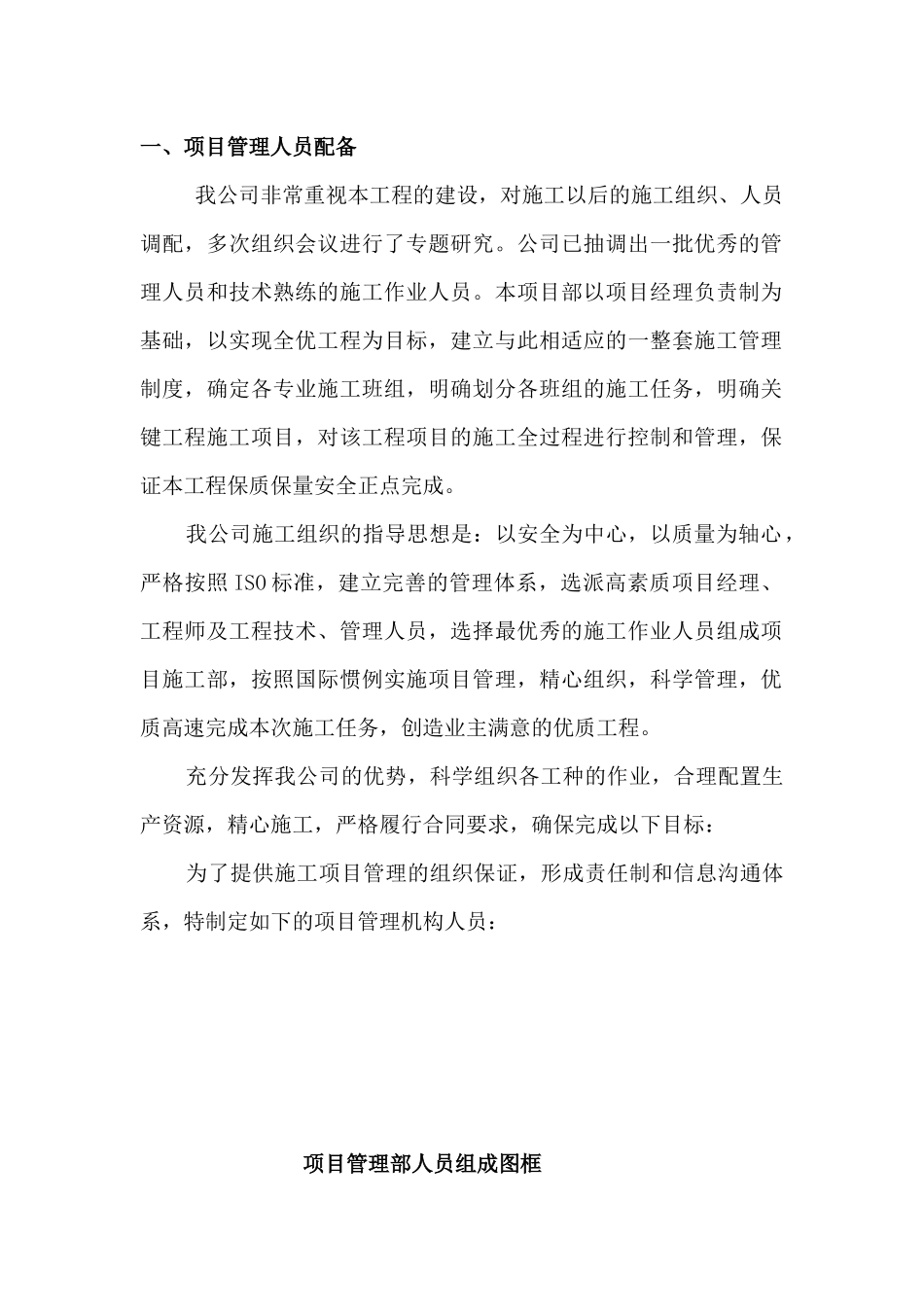 一、项目管理人员配备

我公司非常重视本工程的建设，对施工以后的施工组织、人员调配，多次组织会议进行了专题研究。公司已抽调出一批优秀的管理人员和技术熟练的施工作业人员。本项目部以项目经理负责制为基础，以实现全优工程为目标，建立与此相适应的一整套施工管理制度，确定各专业施工班组，明确划分各班组的施工任务，明确关键工程施工项目，对该工程项目的施工全过程进行控制和管理，保证本工程保质保量安全正点完成。

我公司施工组织的指导思想是：以安全为中心，以质量为轴心，严格按照ISO标准，建立完善的管理体系，选派高素质项目经理、工程师及工程技术、管理人员，选择最优秀的施工作业人员组成项目施工部，按照国际惯例实施项目管理，精心组织，科学管理，优质高速完成本次施工任务，创造业主满意的优质工程。

充分发挥我公司的优势，科学组织各工种的作业，合理配置生产资源，精心施工，严格履行合同要求，确保完成以下目标：

为了提供施工项目管理的组织保证，形成责任制和信息沟通体系，特制定如下的项目管理机构人员：

项目管理部人员组成图框